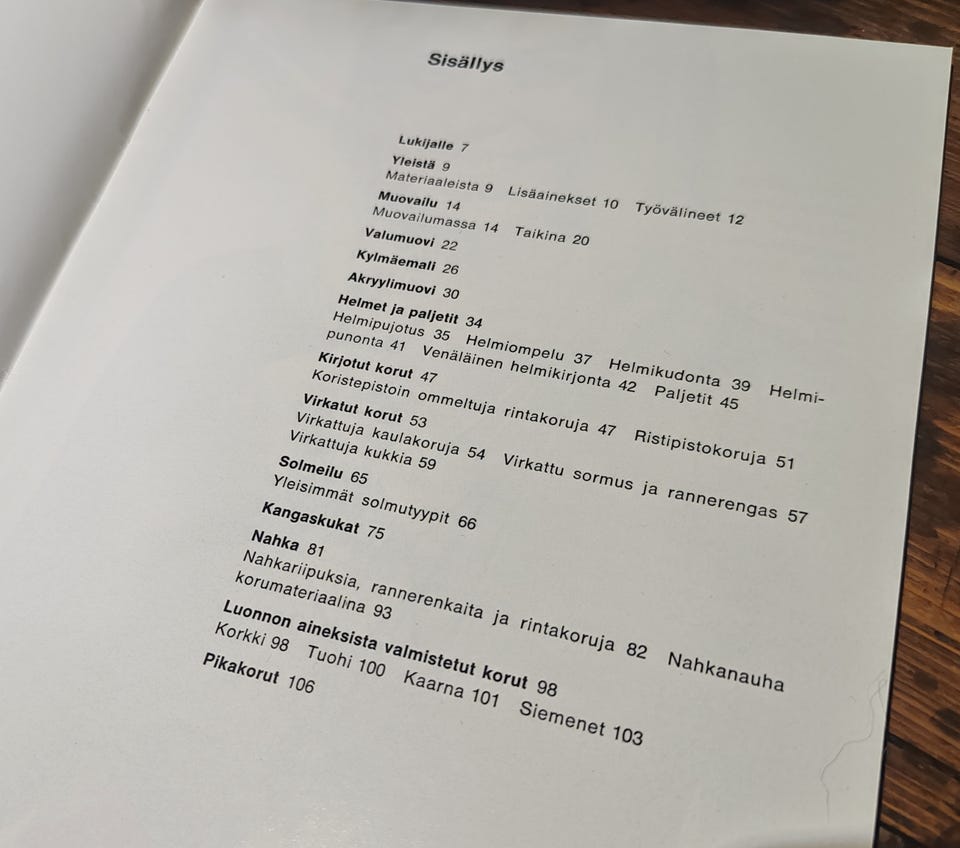 Sisällys

Lukijalle 7
Yleistä 9
Materiaaleista 9 Lisäainekset 10 Työvälineet 12
Muovailu 14
Muovailumassa 14 Taikina 20
Valumuovi 22
Kylmäemali 26
Akryylimuovi 30
Helmet ja paljetit 34
Helmipujotus 35 Helmiompelu 37 Helmikudonta 39 Helmipunonta 41 Venäläinen helmikirjonta 42 Paljetit 45
Kirjotut korut 47
Koristepistoin ommeltuja rintakoruja 47 Ristipistokoruja 51
Virkatut korut 53
Virkattuja kaulakoruja 54 Virkattu sormus ja rannerengas 57
Virkattuja kukkia 59
Solmeilu 65
Yleisimmät solmutyypit 66
Kangaskukat 75
Nahka 81
Nahkariipuksia, rannerenkaita ja rintakoruja 82 Nahkanauha korumateriaalina 93
Luonnon aineksista valmistetut korut 98
Korkki 98 Tuohi 100 Kaarna 101 Siemenet 103
Pikakorut 106